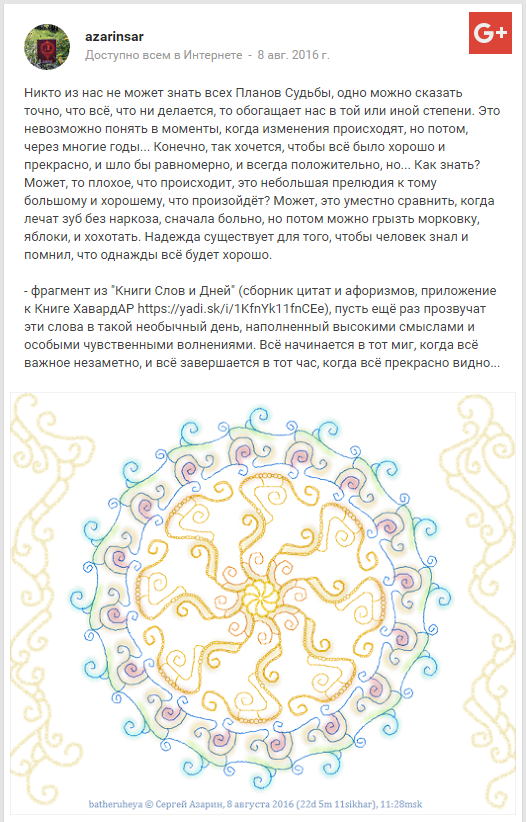 azarinsar
Доступно всем в Интернете - 8 авг. 2016 г.

G+

Никто из нас не может знать всех Планов Судьбы, одно можно сказать точно, что всё, что ни делается, то обогащает нас в той или иной степени. Это невозможно понять в моменты, когда изменения происходят, но потом, через многие годы... Конечно, так хочется, чтобы всё было хорошо и прекрасно, и шло бы равномерно, и всегда положительно, но... Как знать? Может, то плохое, что происходит, это небольшая прелюдия к тому большому и хорошему, что произойдёт? Может, это уместно сравнить, когда лечат зуб без наркоза, сначала больно, но потом можно грызть морковку, яблоки, и хохотать. Надежда существует для того, чтобы человек знал и помнил, что однажды всё будет хорошо.

- фрагмент из "Книги Слов и Дней" (сборник цитат и афоризмов, приложение к Книге ХавардАР https://yadi.sk/i/1KfnYk11fnCEe), пусть ещё раз прозвучат эти слова в такой необычный день, наполненный высокими смыслами и особыми чувственными волнениями. Всё начинается в тот миг, когда всё важное незаметно, и всё завершается в тот час, когда всё прекрасно видно...

batheruheya © Сергей Азарин, 8 августа 2016 (22d 5m 11sikhar), 11:28msk